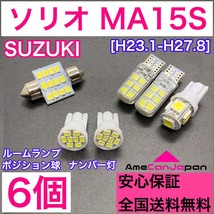 ソリオ MA15S

SUZUKI

[H23.1-H27.8]

ルームランプ
ポジション球

ナンバー灯

AmeCanJapan

6個

安心保証

全国送料無料